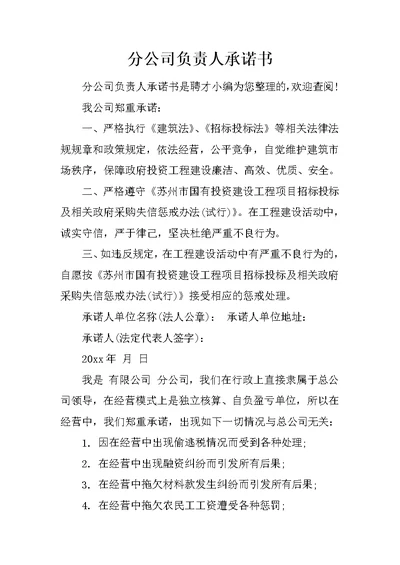 分公司负责人承诺书

分公司负责人承诺书是聘才小编为您整理的，欢迎查阅！

我公司郑重承诺：

一、严格执行《建筑法》、《招标投标法》等相关法律法规规章和政策规定，依法经营，公平竞争，自觉维护建筑市场秩序，保障政府投资工程建设廉洁、高效、优质、安全。

二、严格遵守《苏州市国有投资建设工程项目招标投标及相关政府采购失信惩戒办法(试行)》。在工程建设活动中，诚实守信，严于律己，坚决杜绝严重不良行为。

三、如违反规定，在工程建设活动中有严重不良行为的，自愿按《苏州市国有投资建设工程项目招标投标及相关政府采购失信惩戒办法(试行)》接受相应的惩戒处理。

承诺人单位名称(法人公章)： 承诺人单位地址：

承诺人(法定代表人签字)：

20xx 年 月 日

我是 有限公司 分公司，我们在行政上直接隶属于总公司领导，在经营模式上是独立核算、自负盈亏单位，所以在经营中，我们郑重承诺，出现如下一切情况与总公司无关：

1. 因在经营中出现偷逃税情况而受到各种处理；

2. 在经营中出现融资纠纷而引发所有后果；

3. 在经营中拖欠材料款发生纠纷而引发所有后果；

4. 在经营中拖欠农民工工资遭受各种惩罚；